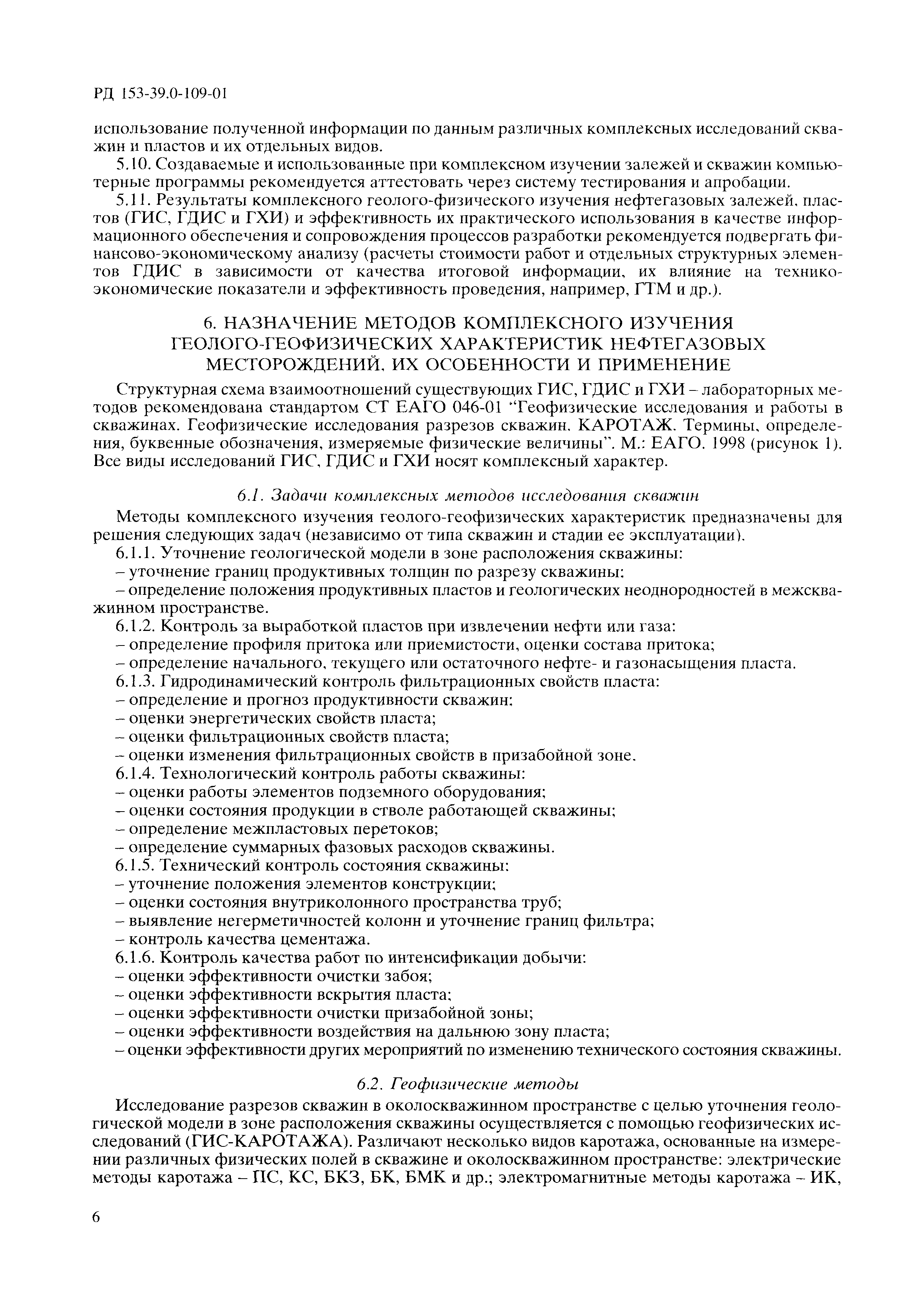 РД 153-39.0-109-01

использование полученной информации по данным различных комплексных исследований скважин и пластов и их отдельных видов.

5.10. Создаваемые и использованные при комплексном изучении залежей и скважин компьютерные программы рекомендуется аттестовать через систему тестирования и апробации.

5.11. Результаты комплексного геолого-физического изучения нефтегазовых залежей, пластов (ГИС, ГДИС и ГХИ) и эффективность их практического использования в качестве информационного обеспечения и сопровождения процессов разработки рекомендуется подвергать финансово-экономическому анализу (расчеты стоимости работ и отдельных структурных элементов ГДИС в зависимости от качества итоговой информации, их влияние на технико-экономические показатели и эффективность проведения, например, ГТМ и др.).

6. НАЗНАЧЕНИЕ МЕТОДОВ КОМПЛЕКСНОГО ИЗУЧЕНИЯ ГЕОЛОГО-ГЕОФИЗИЧЕСКИХ ХАРАКТЕРИСТИК НЕФТЕГАЗОВЫХ МЕСТОРОЖДЕНИЙ, ИХ ОСОБЕННОСТИ И ПРИМЕНЕНИЕ

Структурная схема взаимоотношений существующих ГИС, ГДИС и ГХИ – лабораторных методов рекомендована стандартом СТ ЕАГО 046-01 "Геофизические исследования и работы в скважинах. Геофизические исследования разрезов скважин. КАРОТАЖ. Термины, определения, буквенные обозначения, измеряемые физические величины". М.: ЕАГО. 1998 (рисунок 1). Все виды исследований ГИС, ГДИС и ГХИ носят комплексный характер.

6.1. Задачи комплексных методов исследования скважин

Методы комплексного изучения геолого-геофизических характеристик предназначены для решения следующих задач (независимо от типа скважин и стадии ее эксплуатации).

6.1.1. Уточнение геологической модели в зоне расположения скважины:
– уточнение границ продуктивных толщин по разрезу скважины;
– определение положения продуктивных пластов и геологических неоднородностей в межскважинном пространстве.

6.1.2. Контроль за выработкой пластов при извлечении нефти или газа:
– определение профиля притока или приемистости, оценки состава притока;
– определение начального, текущего или остаточного нефте- и газонасыщения пласта.

6.1.3. Гидродинамический контроль фильтрационных свойств пласта:
– определение и прогноз продуктивности скважин;
– оценки энергетических свойств пласта;
– оценки фильтрационных свойств пласта;
– оценки изменения фильтрационных свойств в призабойной зоне.

6.1.4. Технологический контроль работы скважины:
– оценки работы элементов подземного оборудования;
– оценки состояния продукции в стволе работающей скважины;
– определение межпластовых перетоков;
– определение суммарных фазовых расходов скважины.

6.1.5. Технический контроль состояния скважины:
– уточнение положения элементов конструкции;
– оценки состояния внутриколонного пространства труб;
– выявление негерметичностей колонн и уточнение границ фильтра;
– контроль качества цементажа.

6.1.6. Контроль качества работ по интенсификации добычи:
– оценки эффективности очистки забоя;
– оценки эффективности вскрытия пласта;
– оценки эффективности очистки призабойной зоны;
– оценки эффективности воздействия на дальнюю зону пласта;
– оценки эффективности других мероприятий по изменению технического состояния скважины.

6.2. Геофизические методы

Исследование разрезов скважин в околоскважинном пространстве с целью уточнения геологической модели в зоне расположения скважины осуществляется с помощью геофизических исследований (ГИС-КАРОТАЖА). Различают несколько видов каротажа, основанные на измерении различных физических полей в скважине и околоскважинном пространстве: электрические методы каротажа – ПС, КС, БКЗ, БК, БМК и др.; электромагнитные методы каротажа – ИК,

6